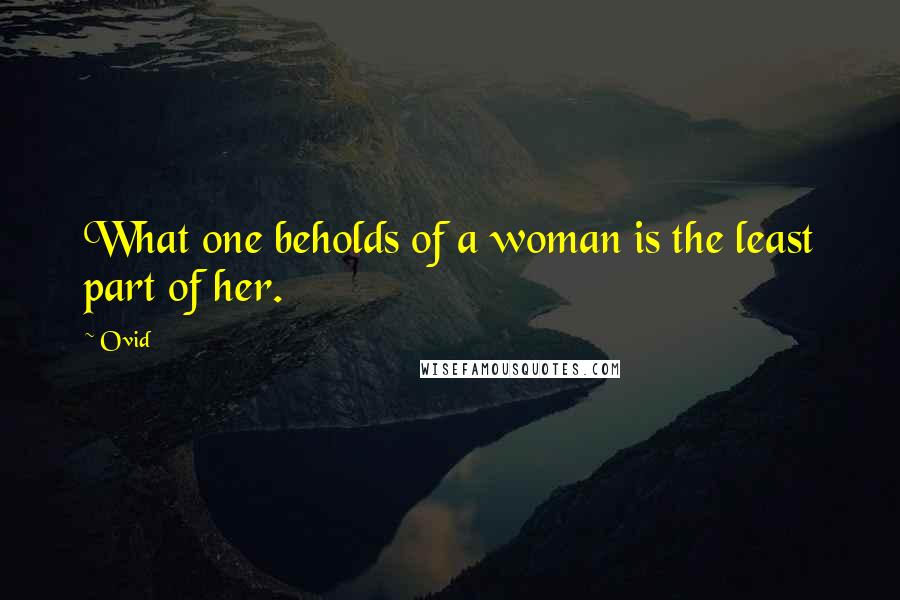 What one beholds of a woman is the least part of her.

~ Ovid

WISEFAMOUSQUOTES.COM